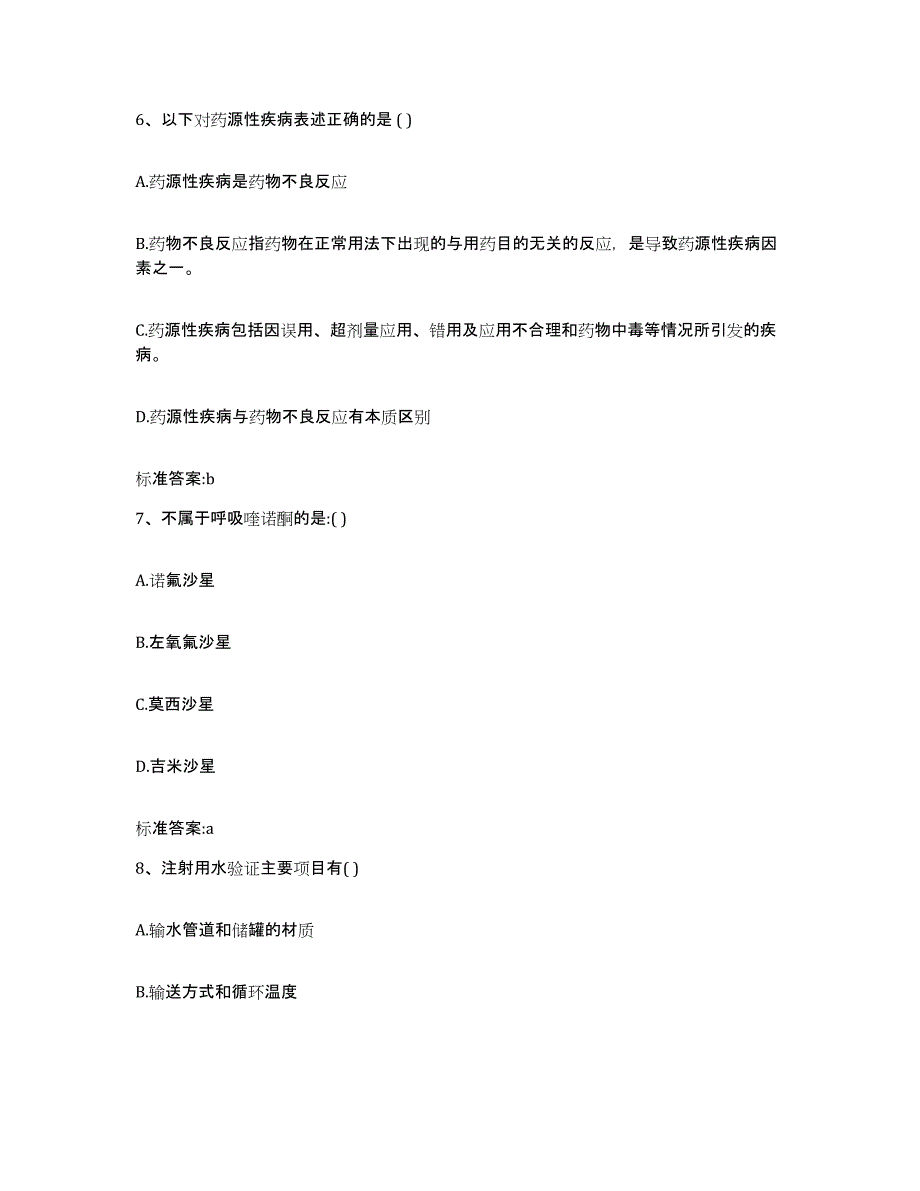 6、以下对药源性疾病表述正确的是 ( )

A.药源性疾病是药物不良反应

B.药物不良反应指药物在正常用法下出现的与用药目的无关的反应，是导致药源性疾病因素之一。

C.药源性疾病包括因误用、超剂量应用、错用及应用不合理和药物中毒等情况所引发的疾病。

D.药源性疾病与药物不良反应有本质区别

标准答案:b

7、不属于呼吸喹诺酮的是:( )

A.诺氟沙星

B.左氧氟沙星

C.莫西沙星

D.吉米沙星

标准答案:a

8、注射用水验证主要项目有( )

A.输水管道和储罐的材质

B.输送方式和循环温度